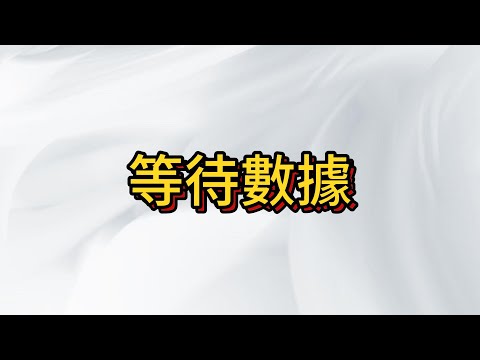 等待數據